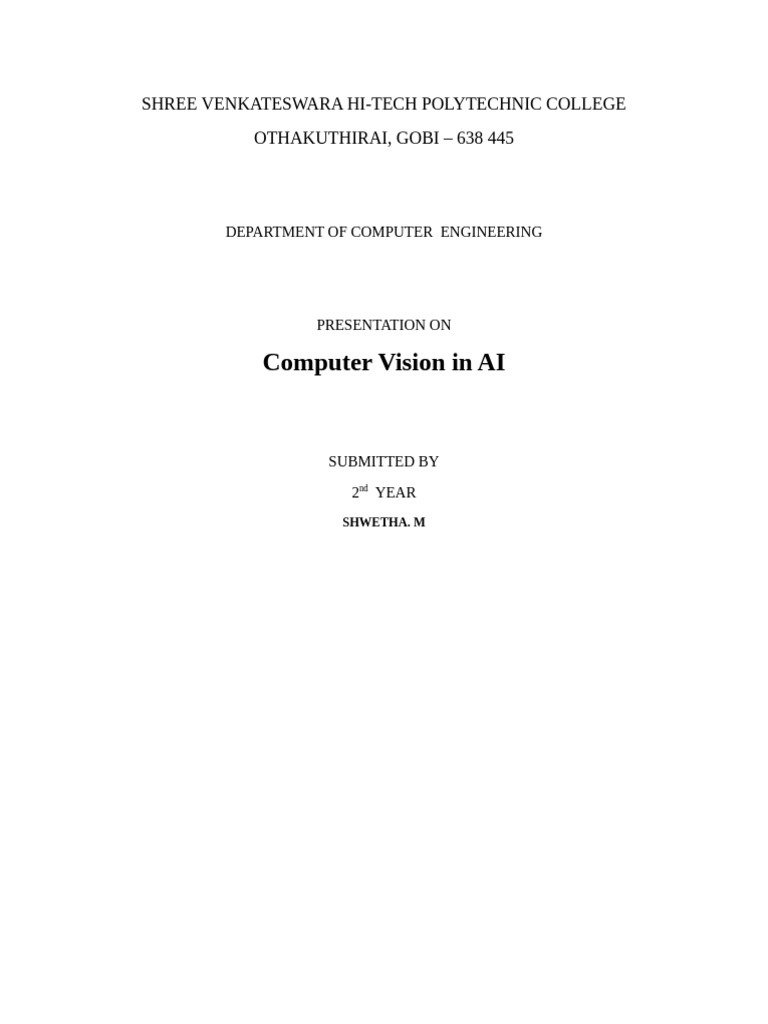 SHREE VENKATESWARA HI-TECH POLYTECHNIC COLLEGE

OTHAKUTHIRAI, GOBI – 638 445

DEPARTMENT OF COMPUTER ENGINEERING

PRESENTATION ON

Computer Vision in AI

SUBMITTED BY

2nd YEAR

SHWETHA. M